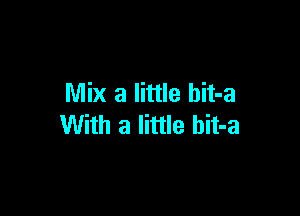 Mix a little bit-a
With a little bit-a